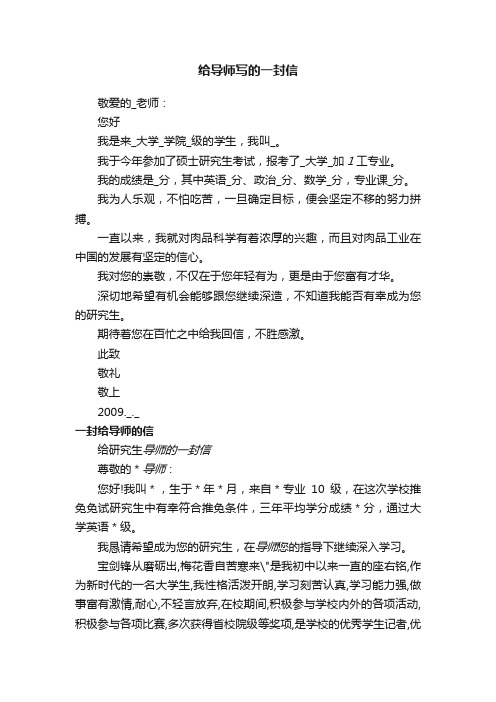 给导师写的一封信

敬爱的_老师：

您好

我是来_大学_学院_级的学生，我叫_。

我于今年参加了硕士研究生考试，报考了_大学_加 1 工专业。

我的成绩是_分，其中英语_分、政治_分、数学_分，专业课_分。

我为人乐观，不怕吃苦，一旦确定目标，便会坚定不移的努力拼搏。

一直以来，我就对肉品科学有着浓厚的兴趣，而且对肉品工业在中国的发展有坚定的信心。

我对您的崇敬，不仅在于您年轻有为，更是由于您富有才华。

深切地希望有机会能够跟您继续深造，不知道我能否有幸成为您的研究生。

期待着您在百忙之中给我回信，不胜感激。

此致

敬礼

敬上

2009._._

一封给导师的信

给研究生导师的一封信

尊敬的 * 导师：

您好!我叫 * ，生于 * 年 * 月，来自 * 专业 10 级，在这次学校推免免试研究生中有幸符合推免条件，三年平均学分成绩 * 分，通过大学英语 * 级。

我恳请希望成为您的研究生，在导师您的指导下继续深入学习。

宝剑锋从磨砺出,梅花香自苦寒来\"是我初中以来一直的座右铭,作为新时代的一名大学生,我性格活泼开朗,学习刻苦认真,学习能力强,做事富有激情,耐心,不轻言放弃,在校期间,积极参与学校内外的各项活动,积极参与各项比赛,多次获得省校院级等奖项,是学校的优秀学生记者,优